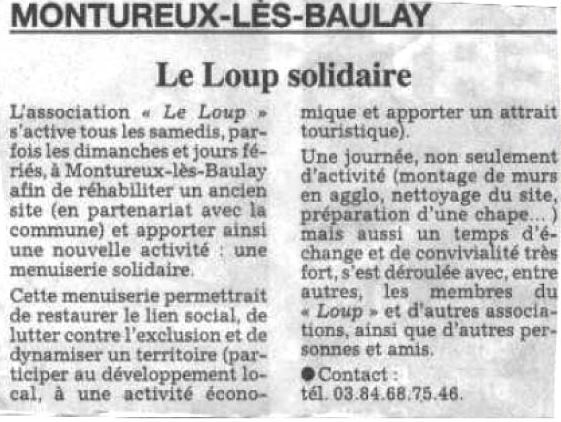 MONTUREUX-LÈS-BAULAY

Le Loup solidaire

L'association « Le Loup » s'active tous les samedis, parfois les dimanches et jours fériés, à Montureux-lès-Baulay afin de réhabiliter un ancien site (en partenariat avec la commune) et apporter ainsi une nouvelle activité : une menuiserie solidaire.

Cette menuiserie permettrait de restaurer le lien social, de lutter contre l'exclusion et de dynamiser un territoire (participer au développement local, à une activité économique et apporter un attrait touristique).

Une journée, non seulement d'activité (montage de murs en agglo, nettoyage du site, préparation d'une chape... ) mais aussi un temps d'échange et de convivialité très fort, s'est déroulée avec, entre autres, les membres du « Loup » et d'autres associations, ainsi que d'autres personnes et amis.

●Contact : tél. 03.84.68.75.46.